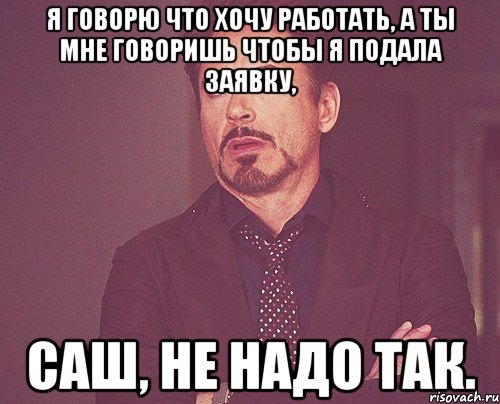 Я ГОВОРЮ ЧТО ХОЧУ РАБОТАТЬ, А ТЫ МНЕ ГОВОРИШЬ ЧТОБЫ Я ПОДАЛА ЗАЯВКУ,

САШ, НЕ НАДО ТАК.

risovach.ru